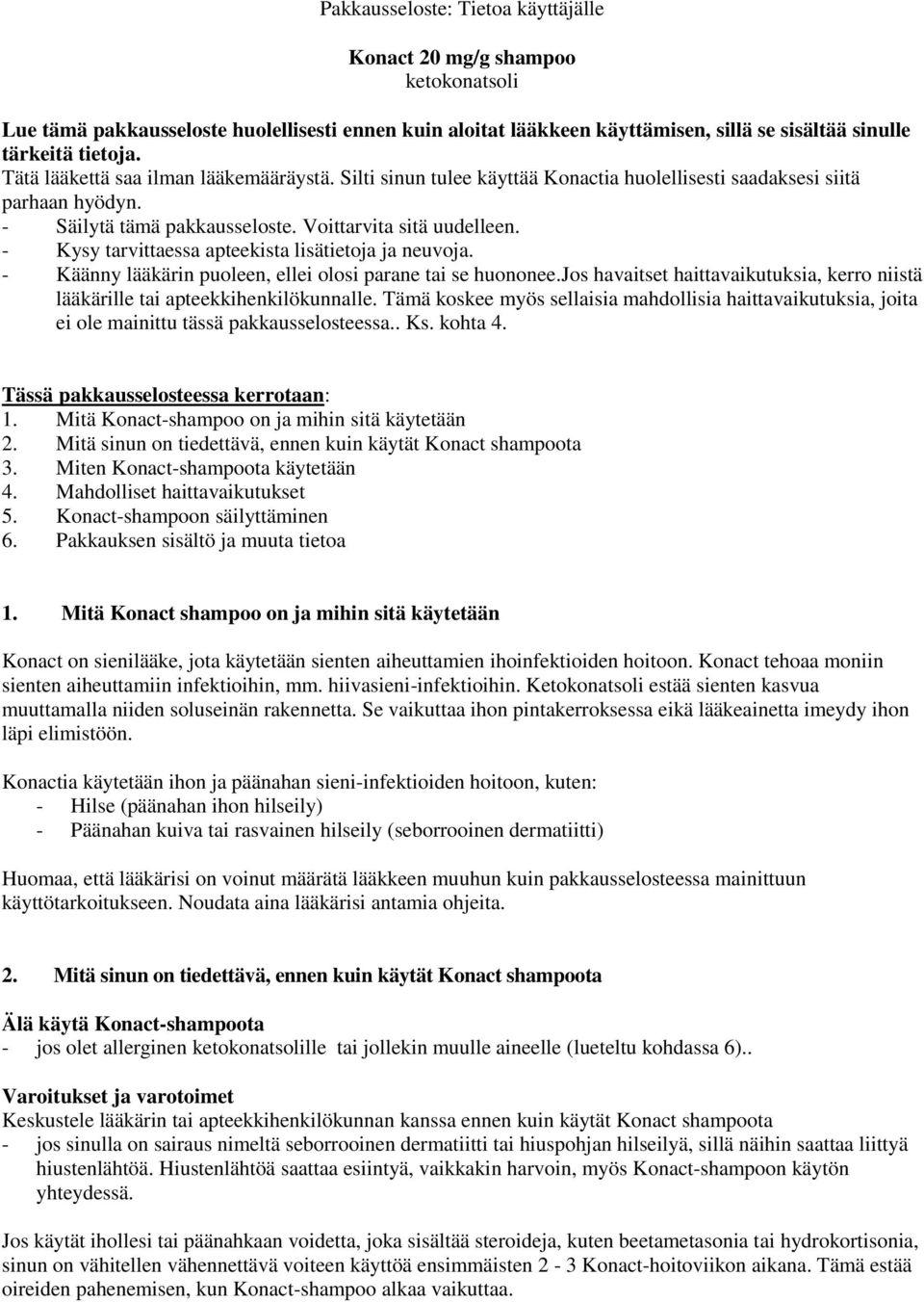 Pakkausseloste: Tietoa käyttäjälle

Konact 20 mg/g shampoo
ketokonatsoli

Lue tämä pakkausseloste huolellisesti ennen kuin aloitat lääkkeen käyttämisen, sillä se sisältää sinulle tärkeitä tietoja.
Tätä lääkettä saa ilman lääkemääräystä. Silti sinun tulee käyttää Konactia huolellisesti saadaksesi siitä parhaan hyödyn.
- Säilytä tämä pakkausseloste. Voittarvita sitä uudelleen.
- Kysy tarvittaessa apteekista lisätietoja ja neuvoja.
- Käänny lääkärin puoleen, ellei olosi parane tai se huononee.Jos havaitset haittavaikutuksia, kerro niistä lääkärille tai apteekkihenkilökunnalle. Tämä koskee myös sellaisia mahdollisia haittavaikutuksia, joita ei ole mainittu tässä pakkausselosteessa.. Ks. kohta 4.

Tässä pakkausselosteessa kerrotaan:
1. Mitä Konact-shampoo on ja mihin sitä käytetään
2. Mitä sinun on tiedettävä, ennen kuin käytät Konact shampoota
3. Miten Konact-shampoota käytetään
4. Mahdolliset haittavaikutukset
5. Konact-shampoon säilyttäminen
6. Pakkauksen sisältö ja muuta tietoa

1. Mitä Konact shampoo on ja mihin sitä käytetään

Konact on sienilääke, jota käytetään sienten aiheuttamien ihoinfektioiden hoitoon. Konact tehoaa moniin sienten aiheuttamiin infektioihin, mm. hiivasieni-infektioihin. Ketokonatsoli estää sienten kasvua muuttamalla niiden soluseinän rakennetta. Se vaikuttaa ihon pintakerroksessa eikä lääkeainetta imeydy ihon läpi elimistöön.

Konactia käytetään ihon ja päänahan sieni-infektioiden hoitoon, kuten:
- Hilse (päänahan ihon hilseily)
- Päänahan kuiva tai rasvainen hilseily (seborrooinen dermatiitti)

Huomaa, että lääkärisi on voinut määrätä lääkkeen muuhun kuin pakkausselosteessa mainittuun käyttötarkoitukseen. Noudata aina lääkärisi antamia ohjeita.

2. Mitä sinun on tiedettävä, ennen kuin käytät Konact shampoota

Älä käytä Konact-shampoota
- jos olet allerginen ketokonatsolille tai jollekin muulle aineelle (lueteltu kohdassa 6)..

Varoitukset ja varotoimet
Keskustele lääkärin tai apteekkihenkilökunnan kanssa ennen kuin käytät Konact shampoota
- jos sinulla on sairaus nimeltä seborrooinen dermatiitti tai hiuspohjan hilseilyä, sillä näihin saattaa liittyä hiustenlähtöä. Hiustenlähtöä saattaa esiintyä, vaikkakin harvoin, myös Konact-shampoon käytön yhteydessä.

Jos käytät ihollesi tai päänahkaan voidetta, joka sisältää steroideja, kuten beetametasonia tai hydrokortisonia, sinun on vähitellen vähennettävä voiteen käyttöä ensimmäisten 2 - 3 Konact-hoitoviikon aikana. Tämä estää oireiden pahenemisen, kun Konact-shampoo alkaa vaikuttaa.